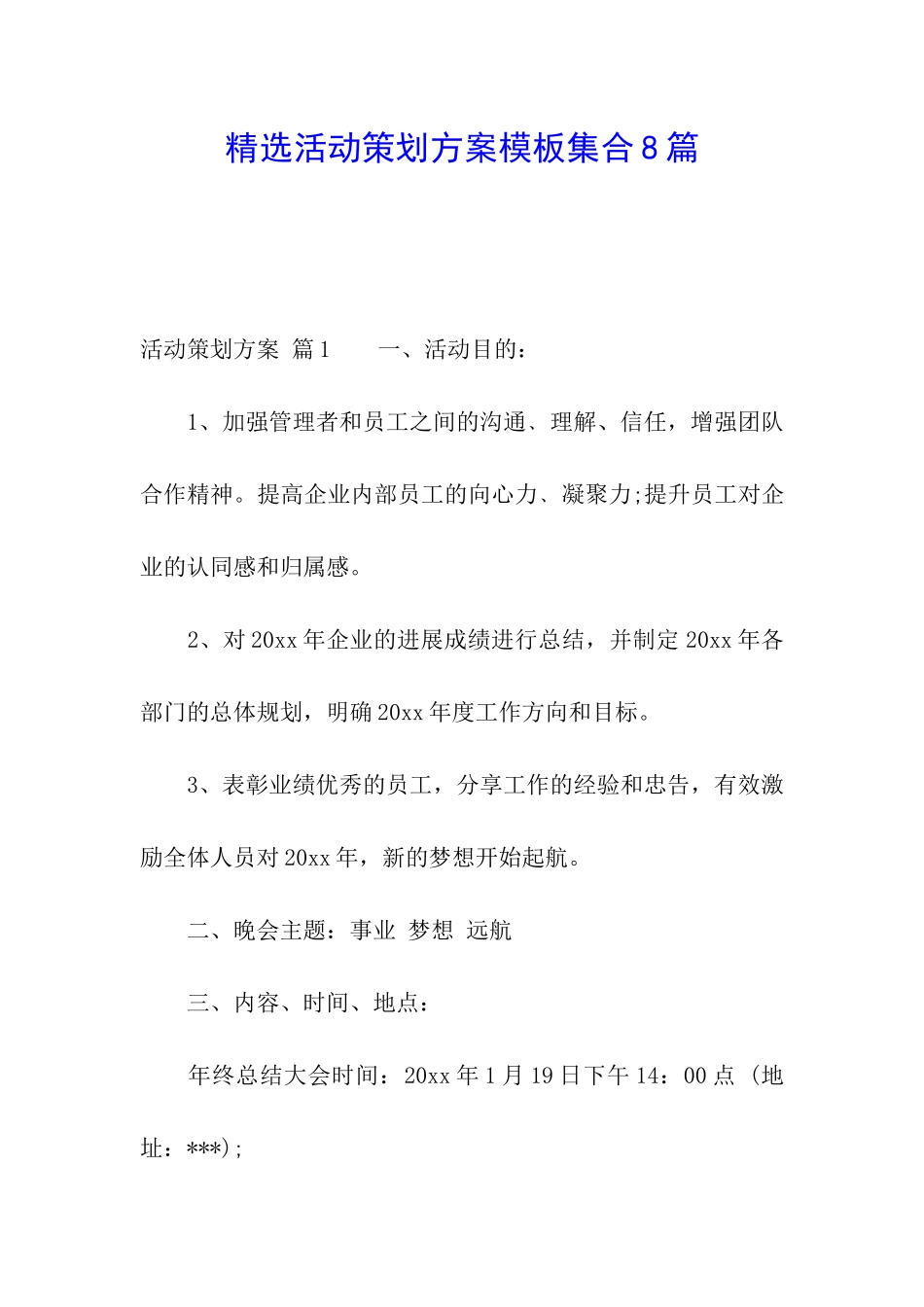 精选活动策划方案模板集合8篇

活动策划方案 篇1　　一、活动目的：

1、加强管理者和员工之间的沟通、理解、信任，增强团队合作精神。提高企业内部员工的向心力、凝聚力;提升员工对企业的认同感和归属感。

2、对20xx年企业的进展成绩进行总结，并制定20xx年各部门的总体规划，明确20xx年度工作方向和目标。

3、表彰业绩优秀的员工，分享工作的经验和忠告，有效激励全体人员对20xx年，新的梦想开始起航。

二、晚会主题：事业 梦想 远航

三、内容、时间、地点：

年终总结大会时间：20xx年1月19日下午14：00点（地址：***);